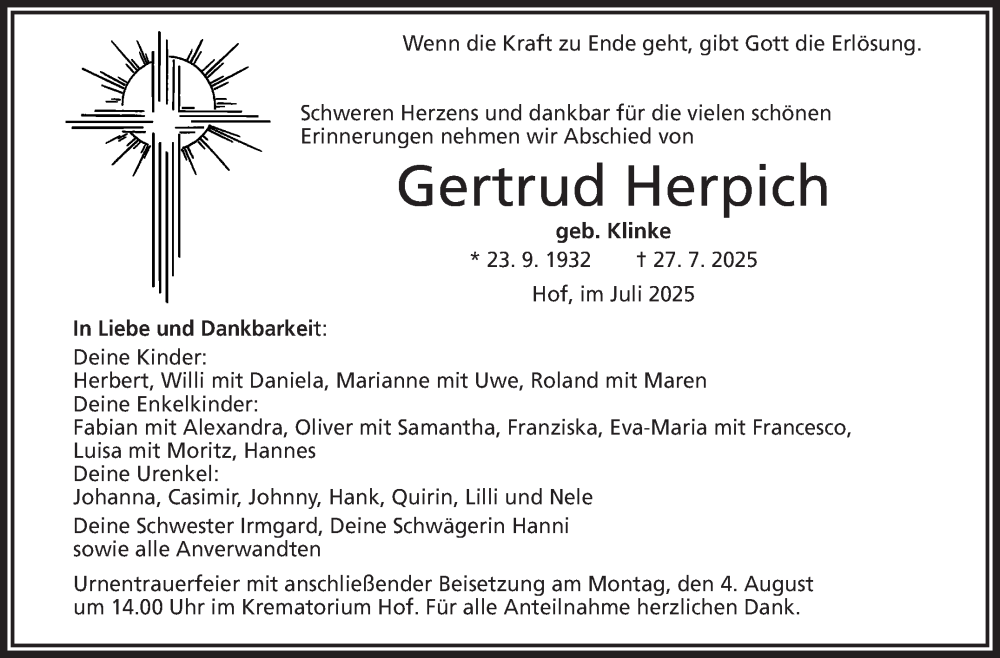 Wenn die Kraft zu Ende geht, gibt Gott die Erlösung.

Schweren Herzens und dankbar für die vielen schönen Erinnerungen nehmen wir Abschied von

Gertrud Herpich

geb. Klinke

* 23. 9. 1932 † 27. 7. 2025

Hof, im Juli 2025

In Liebe und Dankbarkeit:
Deine Kinder:
Herbert, Willi mit Daniela, Marianne mit Uwe, Roland mit Maren
Deine Enkelkinder:
Fabian mit Alexandra, Oliver mit Samantha, Franziska, Eva-Maria mit Francesco, Luisa mit Moritz, Hannes
Deine Urenkel:
Johanna, Casimir, Johnny, Hank, Quirin, Lilli und Nele
Deine Schwester Irmgard, Deine Schwägerin Hanni
sowie alle Anverwandten

Urnentrauerfeier mit anschließender Beisetzung am Montag, den 4. August um 14.00 Uhr im Krematorium Hof. Für alle Anteilnahme herzlichen Dank.